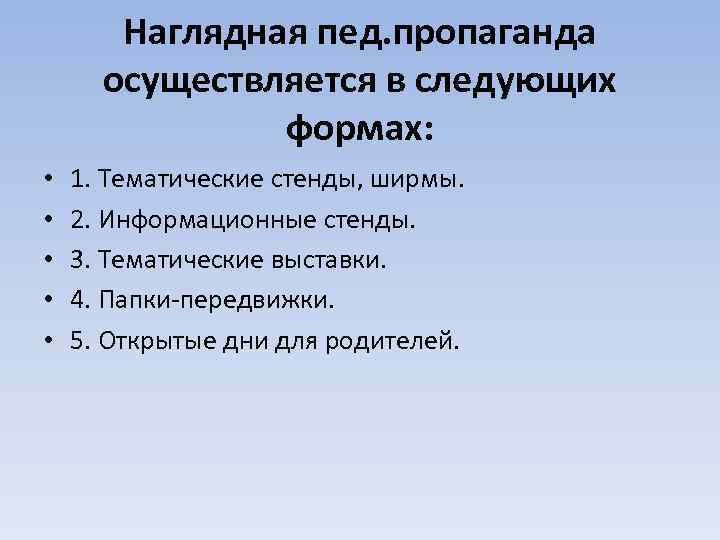 Наглядная пед.пропаганда осуществляется в следующих формах:

• 1. Тематические стенды, ширмы.
• 2. Информационные стенды.
• 3. Тематические выставки.
• 4. Папки-передвижки.
• 5. Открытые дни для родителей.